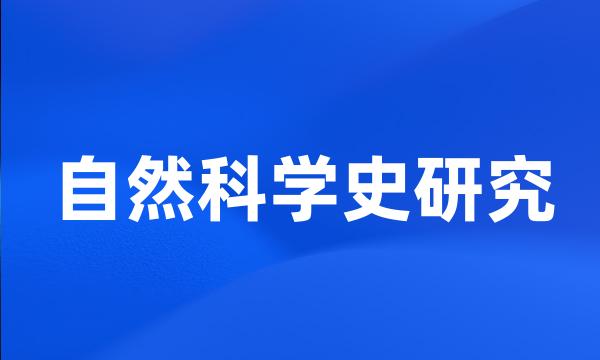 自然科学史研究